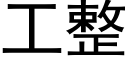 工整